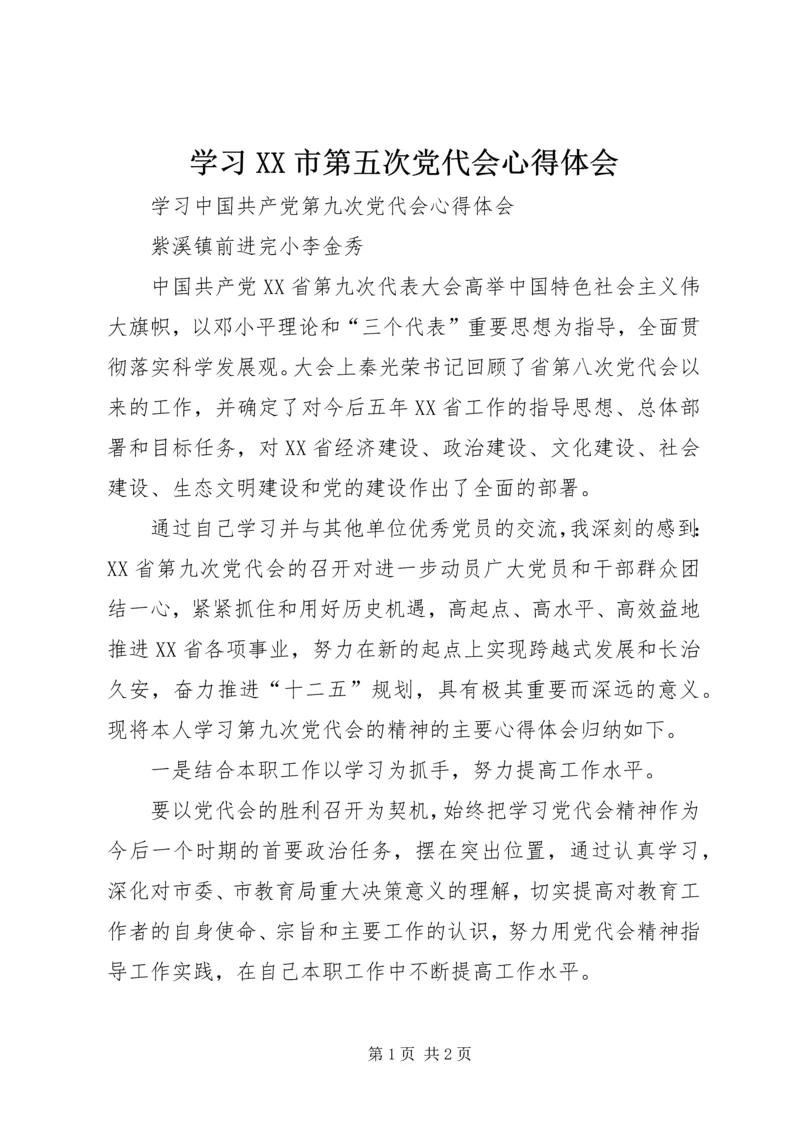 学习XX市第五次党代会心得体会

学习中国共产党第九次党代会心得体会

紫溪镇前进完小李金秀

中国共产党XX省第九次代表大会高举中国特色社会主义伟大旗帜，以邓小平理论和“三个代表”重要思想为指导，全面贯彻落实科学发展观。大会上秦光荣书记回顾了省第八次党代会以来的工作，并确定了对今后五年XX省工作的指导思想、总体部署和目标任务，对XX省经济建设、政治建设、文化建设、社会建设、生态文明建设和党的建设作出了全面的部署。

通过自己学习并与其他单位优秀党员的交流，我深刻的感到：XX省第九次党代会的召开对进一步动员广大党员和干部群众团结一心，紧紧抓住和用好历史机遇，高起点、高水平、高效益地推进XX省各项事业，努力在新的起点上实现跨越式发展和长治久安，奋力推进“十二五”规划，具有极其重要而深远的意义。现将本人学习第九次党代会的精神的主要心得体会归纳如下。

一是结合本职工作以学习为抓手，努力提高工作水平。

要以党代会的胜利召开为契机，始终把学习党代会精神作为今后一个时期的首要政治任务，摆在突出位置，通过认真学习，深化对市委、市教育局重大决策意义的理解，切实提高对教育工作者的自身使命、宗旨和主要工作的认识，努力用党代会精神指导工作实践，在自己本职工作中不断提高工作水平。

第1页 共2页